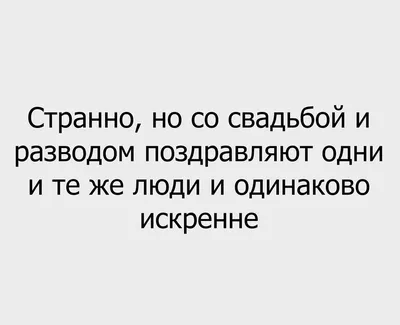 Странно, но со свадьбой и разводом поздравляют одни и те же люди и одинаково искренне